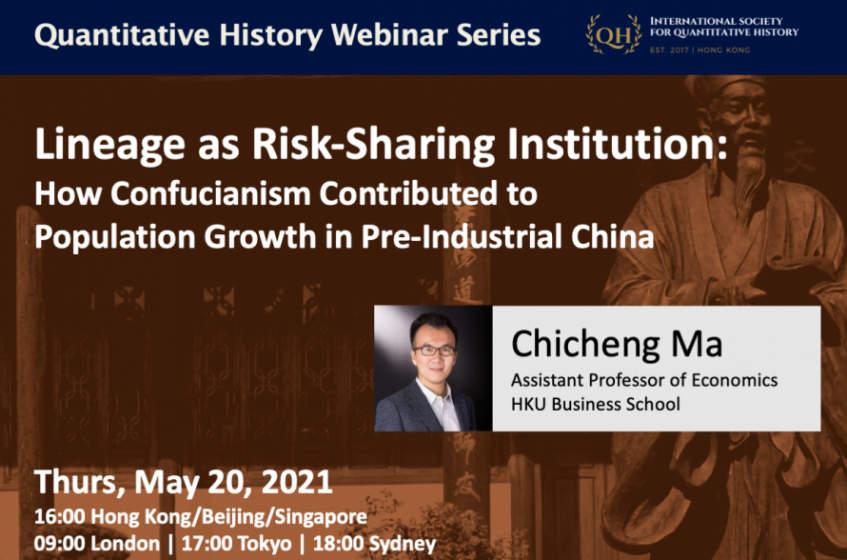 Quantitative History Webinar Series

QH INTERNATIONAL SOCIETY FOR QUANTITATIVE HISTORY
EST. 2017 | HONG KONG

Lineage as Risk-Sharing Institution:
How Confucianism Contributed to Population Growth in Pre-Industrial China

Chicheng Ma
Assistant Professor of Economics
HKU Business School

Thurs, May 20, 2021
16:00 Hong Kong/Beijing/Singapore
09:00 London | 17:00 Tokyo | 18:00 Sydney